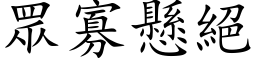 眾寡懸絕